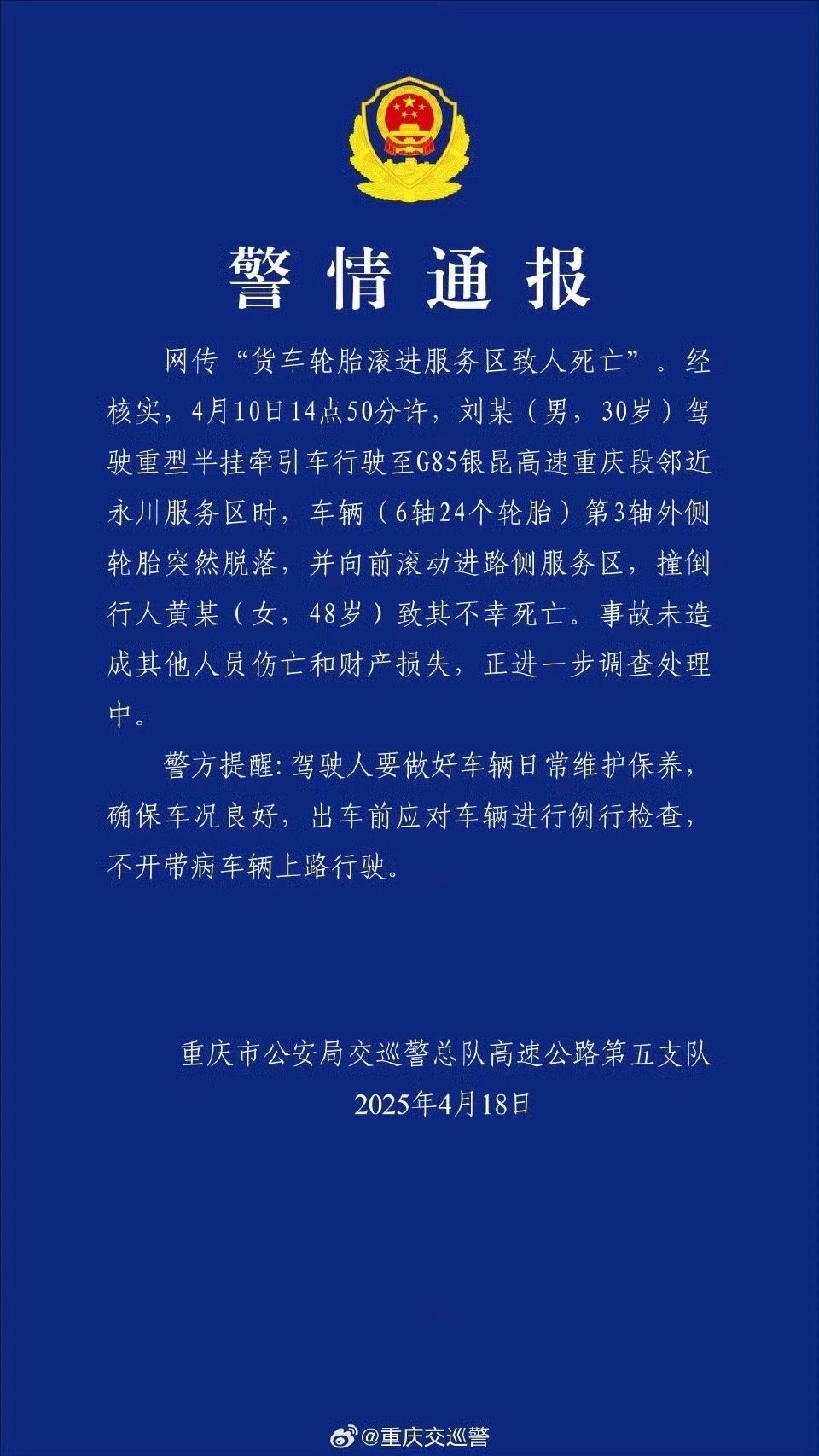 警情通报

网传“货车轮胎滚进服务区致人死亡”。经核实，4月10日14点50分许，刘某（男，30岁）驾驶重型半挂牵引车行驶至G85银昆高速重庆段邻近永川服务区时，车辆（6轴24个轮胎）第3轴外侧轮胎突然脱落，并向前滚动进路侧服务区，撞倒行人黄某（女，48岁）致其不幸死亡。事故未造成其他人员伤亡和财产损失，正进一步调查处理中。

警方提醒：驾驶人要做好车辆日常维护保养，确保车况良好，出车前应对车辆进行例行检查，不开带病车辆上路行驶。

重庆市公安局交巡警总队高速公路第五支队
2025年4月18日

@重庆交巡警